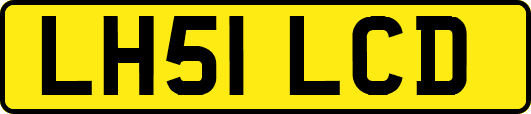 LH51 LCD